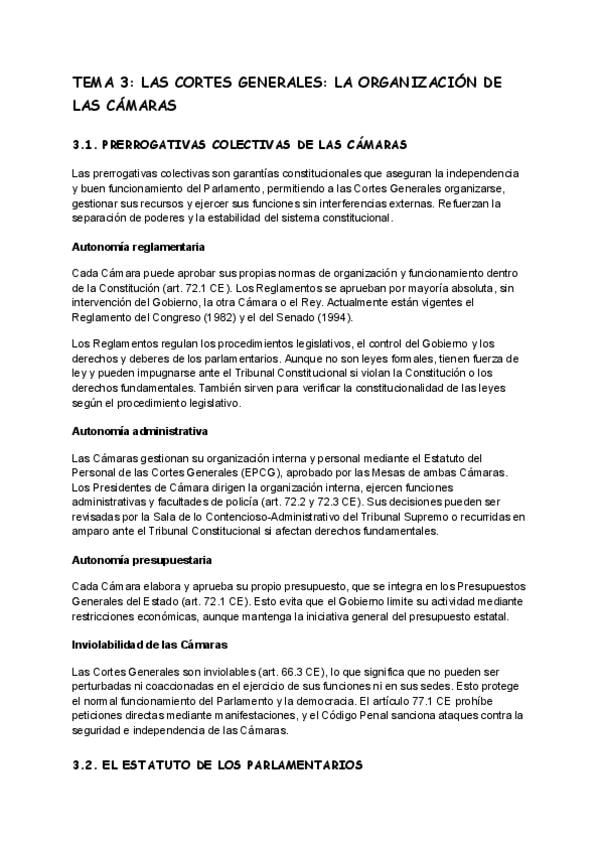 TEMA 3: LAS CORTES GENERALES: LA ORGANIZACIÓN DE LAS CÁMARAS

3.1. PRERROGATIVAS COLECTIVAS DE LAS CÁMARAS

Las prerrogativas colectivas son garantías constitucionales que aseguran la independencia y buen funcionamiento del Parlamento, permitiendo a las Cortes Generales organizarse, gestionar sus recursos y ejercer sus funciones sin interferencias externas. Refuerzan la separación de poderes y la estabilidad del sistema constitucional.

Autonomía reglamentaria

Cada Cámara puede aprobar sus propias normas de organización y funcionamiento dentro de la Constitución (art. 72.1 CE). Los Reglamentos se aprueban por mayoría absoluta, sin intervención del Gobierno, la otra Cámara o el Rey. Actualmente están vigentes el Reglamento del Congreso (1982) y el del Senado (1994).

Los Reglamentos regulan los procedimientos legislativos, el control del Gobierno y los derechos y deberes de los parlamentarios. Aunque no son leyes formales, tienen fuerza de ley y pueden impugnarse ante el Tribunal Constitucional si violan la Constitución o los derechos fundamentales. También sirven para verificar la constitucionalidad de las leyes según el procedimiento legislativo.

Autonomía administrativa

Las Cámaras gestionan su organización interna y personal mediante el Estatuto del Personal de las Cortes Generales (EPCG), aprobado por las Mesas de ambas Cámaras. Los Presidentes de Cámara dirigen la organización interna, ejercen funciones administrativas y facultades de policía (art. 72.2 y 72.3 CE). Sus decisiones pueden ser revisadas por la Sala de lo Contencioso-Administrativo del Tribunal Supremo o recurridas en amparo ante el Tribunal Constitucional si afectan derechos fundamentales.

Autonomía presupuestaria

Cada Cámara elabora y aprueba su propio presupuesto, que se integra en los Presupuestos Generales del Estado (art. 72.1 CE). Esto evita que el Gobierno limite su actividad mediante restricciones económicas, aunque mantenga la iniciativa general del presupuesto estatal.

Inviolabilidad de las Cámaras

Las Cortes Generales son inviolables (art. 66.3 CE), lo que significa que no pueden ser perturbadas ni coaccionadas en el ejercicio de sus funciones ni en sus sedes. Esto protege el normal funcionamiento del Parlamento y la democracia. El artículo 77.1 CE prohíbe peticiones directas mediante manifestaciones, y el Código Penal sanciona ataques contra la seguridad e independencia de las Cámaras.

3.2. EL ESTATUTO DE LOS PARLAMENTARIOS